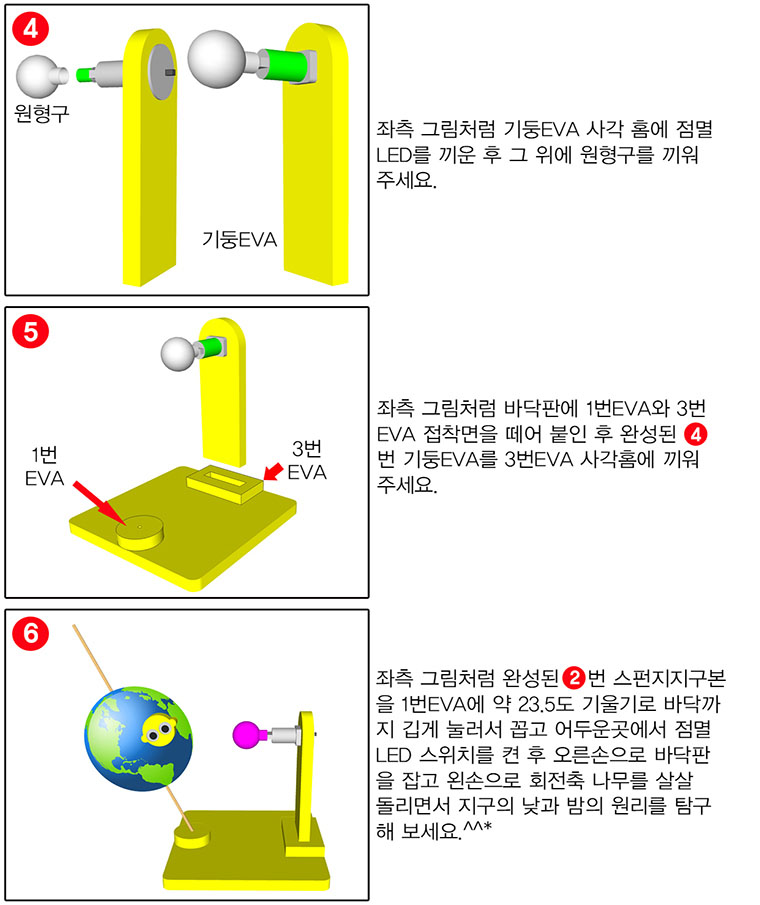 4

원형구

기둥EVA

좌측 그림처럼 기둥EVA 사각 홈에 점멸 LED를 끼운 후 그 위에 원형구를 끼워 주세요.

5

1번 EVA

3번 EVA

좌측 그림처럼 바닥판에 1번EVA와 3번 EVA 접착면을 떼어 붙인 후 완성된 4번 기둥EVA를 3번EVA 사각홈에 끼워 주세요.

6

좌측 그림처럼 완성된 2번 스펀지지구본을 1번EVA에 약 23.5도 기울기로 바닥까지 깁게 눌러서 꼽고 어두운곳에서 점멸 LED 스위치를 켠 후 오른손으로 바닥판을 잡고 왼손으로 회전축 나무를 살살 돌리면서 지구의 낮과 밤의 원리를 탐구해 보세요.^^*